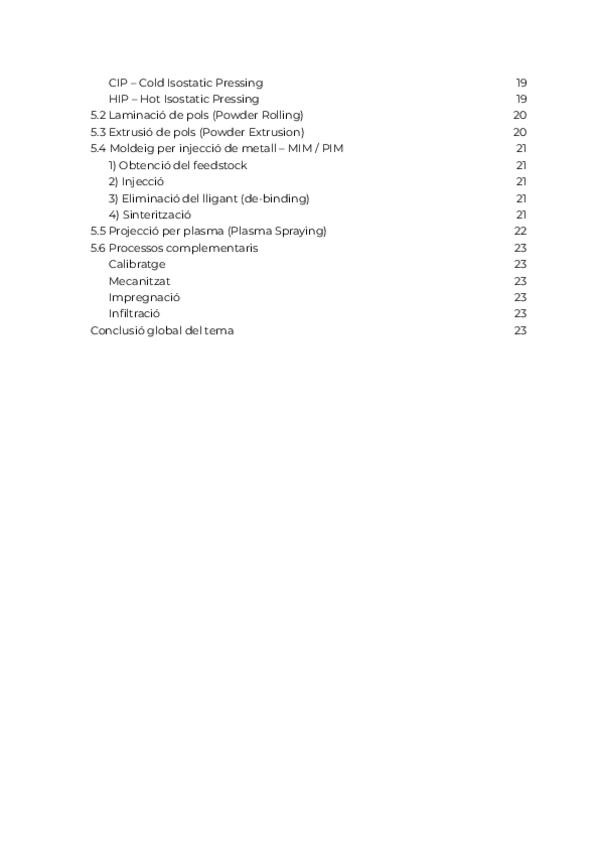 CIP – Cold Isostatic Pressing 19
HIP – Hot Isostatic Pressing 19
5.2 Laminació de pols (Powder Rolling) 20
5.3 Extrusió de pols (Powder Extrusion) 20
5.4 Moldeig per injecció de metall – MIM / PIM 21
1) Obtenció del feedstock 21
2) Injecció 21
3) Eliminació del lligant (de-binding) 21
4) Sinterització 21
5.5 Projecció per plasma (Plasma Spraying) 22
5.6 Processos complementaris 23
Calibratge 23
Mecanitzat 23
Impregnació 23
Infiltració 23
Conclusió global del tema 23